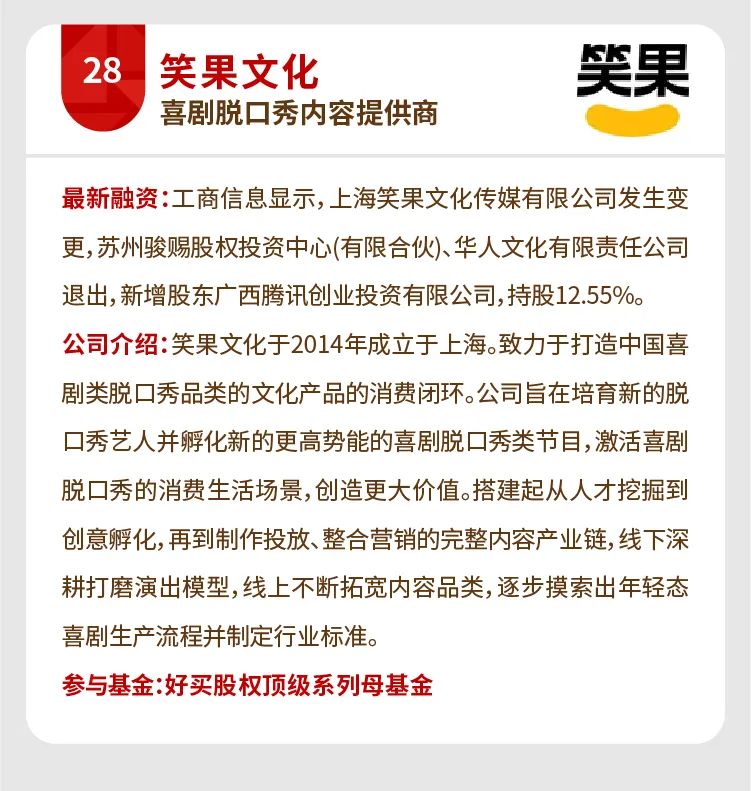 28

笑果文化

喜剧脱口秀内容提供商

笑果

最新融资：工商信息显示，上海笑果文化传媒有限公司发生变更，苏州骏赐股权投资中心(有限合伙)、华人文化有限责任公司退出，新增股东广西腾讯创业投资有限公司，持股12.55%。

公司介绍：笑果文化于2014年成立于上海。致力于打造中国喜剧类脱口秀品类的文化产品的消费闭环。公司旨在培育新的脱口秀艺人并孵化新的更高势能的喜剧脱口秀类节目，激活喜剧脱口秀的消费生活场景，创造更大价值。搭建起从人才挖掘到创意孵化，再到制作投放、整合营销的完整内容产业链，线下深耕打磨演出模型，线上不断拓宽内容品类，逐步摸索出年轻态喜剧生产流程并制定行业标准。

参与基金：好买股权顶级系列母基金